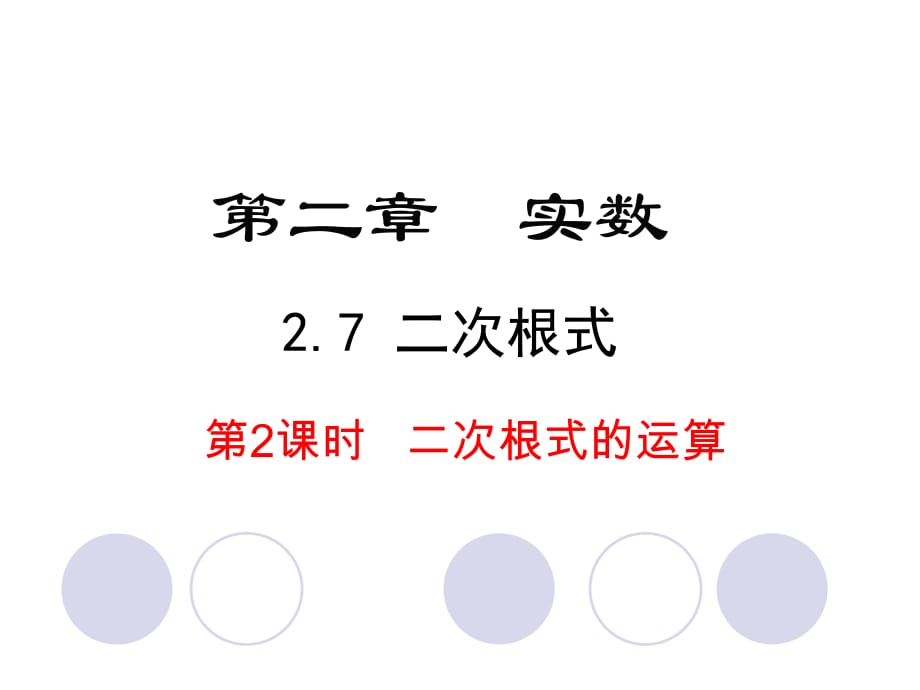 第二章　实数

2.7 二次根式

第2课时　二次根式的运算